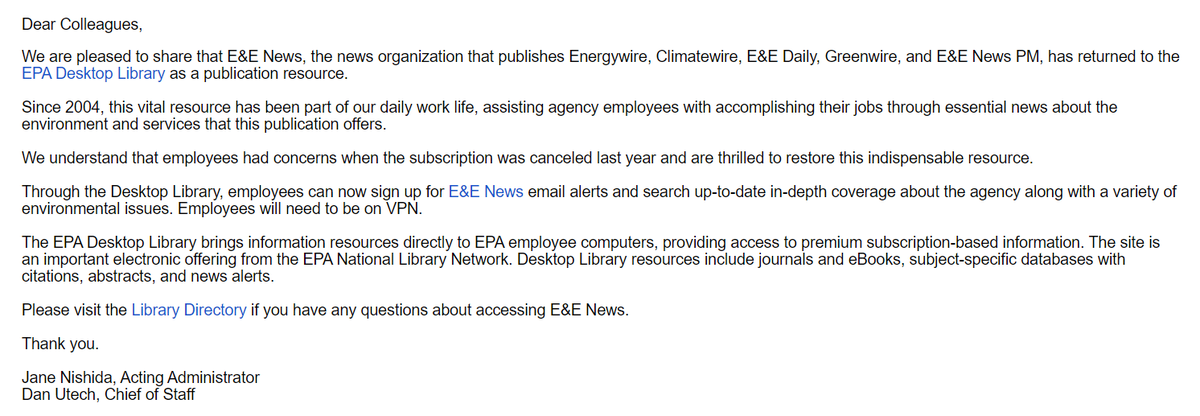 Dear Colleagues,

We are pleased to share that E&E News, the news organization that publishes Energywire, Climatewire, E&E Daily, Greenwire, and E&E News PM, has returned to the EPA Desktop Library as a publication resource.

Since 2004, this vital resource has been part of our daily work life, assisting agency employees with accomplishing their jobs through essential news about the environment and services that this publication offers.

We understand that employees had concerns when the subscription was canceled last year and are thrilled to restore this indispensable resource.

Through the Desktop Library, employees can now sign up for E&E News email alerts and search up-to-date in-depth coverage about the agency along with a variety of environmental issues. Employees will need to be on VPN.

The EPA Desktop Library brings information resources directly to EPA employee computers, providing access to premium subscription-based information. The site is an important electronic offering from the EPA National Library Network. Desktop Library resources include journals and eBooks, subject-specific databases with citations, abstracts, and news alerts.

Please visit the Library Directory if you have any questions about accessing E&E News.

Thank you.

Jane Nishida, Acting Administrator
Dan Utech, Chief of Staff